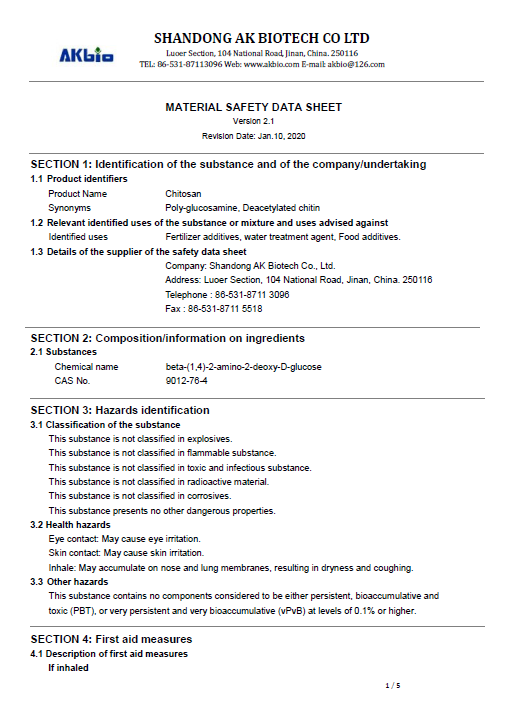 AKbio

SHANDONG AK BIOTECH CO LTD
Luoer Section, 104 National Road, Jinan, China. 250116
TEL: 86-531-87113096 Web: www.akbio.com E-mail: akbio@126.com

MATERIAL SAFETY DATA SHEET
Version 2.1
Revision Date: Jan.10, 2020

SECTION 1: Identification of the substance and of the company/undertaking
1.1 Product identifiers
Product Name Chitosan
Synonyms Poly-glucosamine, Deacetylated chitin
1.2 Relevant identified uses of the substance or mixture and uses advised against
Identified uses Fertilizer additives, water treatment agent, Food additives.
1.3 Details of the supplier of the safety data sheet
Company: Shandong AK Biotech Co., Ltd.
Address: Luoer Section, 104 National Road, Jinan, China. 250116
Telephone : 86-531-8711 3096
Fax : 86-531-8711 5518

SECTION 2: Composition/information on ingredients
2.1 Substances
Chemical name beta-(1,4)-2-amino-2-deoxy-D-glucose
CAS No. 9012-76-4

SECTION 3: Hazards identification
3.1 Classification of the substance
This substance is not classified in explosives.
This substance is not classified in flammable substance.
This substance is not classified in toxic and infectious substance.
This substance is not classified in radioactive material.
This substance is not classified in corrosives.
This substance presents no other dangerous properties.
3.2 Health hazards
Eye contact: May cause eye irritation.
Skin contact: May cause skin irritation.
Inhale: May accumulate on nose and lung membranes, resulting in dryness and coughing.
3.3 Other hazards
This substance contains no components considered to be either persistent, bioaccumulative and toxic (PBT), or very persistent and very bioaccumulative (vPvB) at levels of 0.1% or higher.

SECTION 4: First aid measures
4.1 Description of first aid measures
If inhaled

1 / 5